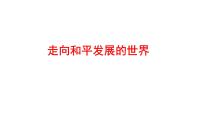 走向和平发展的世界